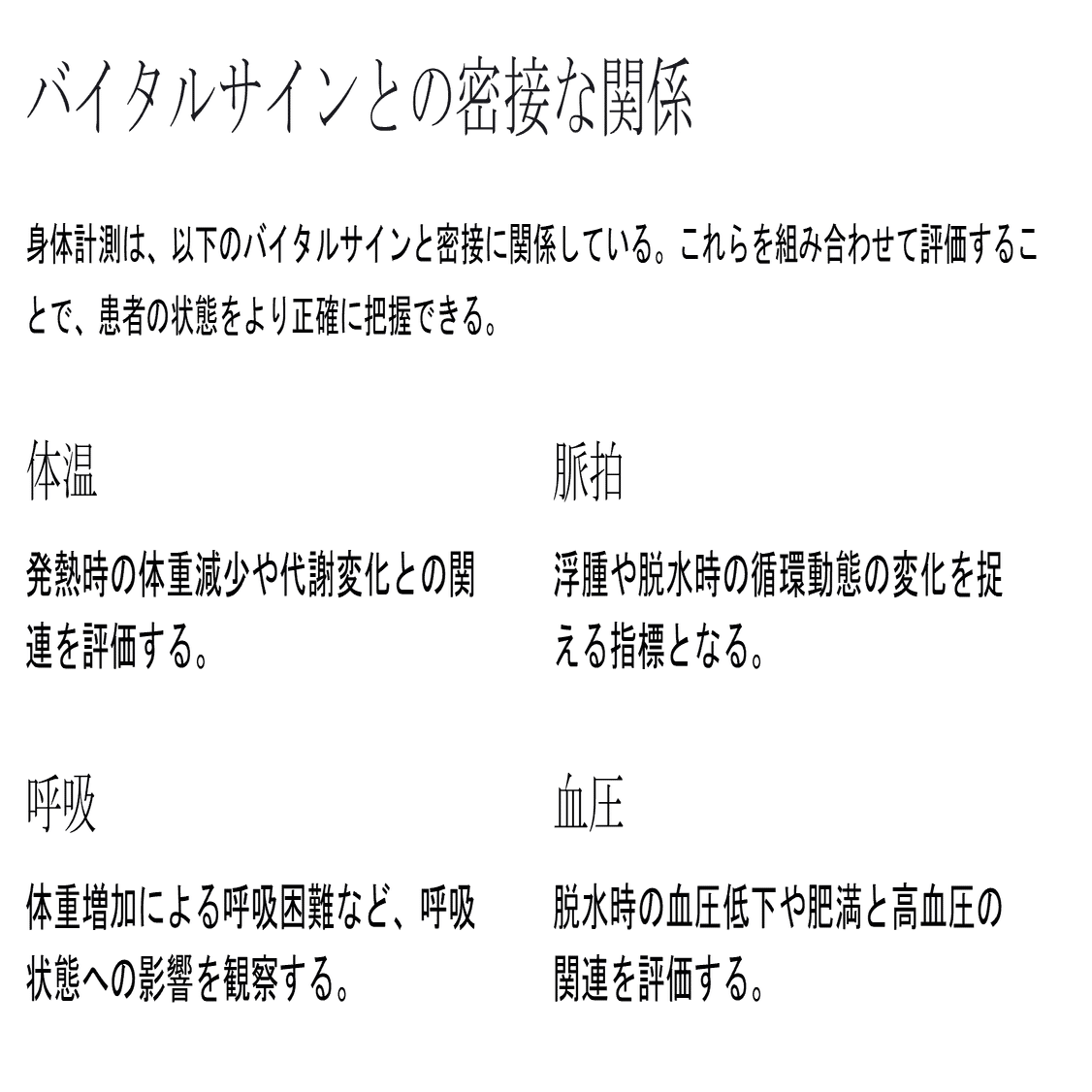 バイタルサインとの密接な関係

身体計測は、以下のバイタルサインと密接に関係している。これらを組み合わせて評価することで、患者の状態をより正確に把握できる。

体温

発熱時の体重減少や代謝変化との関連を評価する。

脈拍

浮腫や脱水時の循環動態の変化を捉える指標となる。

呼吸

体重増加による呼吸困難など、呼吸状態への影響を観察する。

血圧

脱水時の血圧低下や肥満と高血圧の関連を評価する。